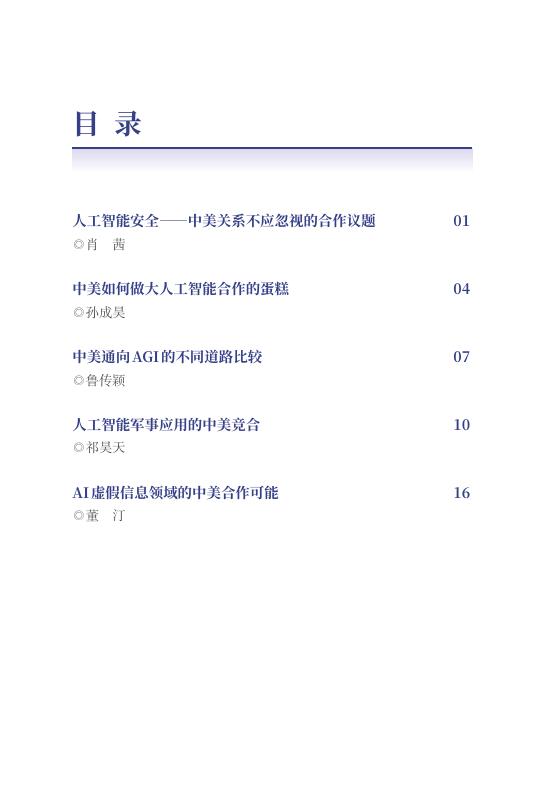 目 录

人工智能安全——中美关系不应忽视的合作议题 01
◎肖 茜

中美如何做大人工智能合作的蛋糕 04
◎孙成昊

中美通向AGI的不同道路比较 07
◎鲁传颖

人工智能军事应用的中美竞合 10
◎祁昊天

AI虚假信息领域的中美合作可能 16
◎董 汀